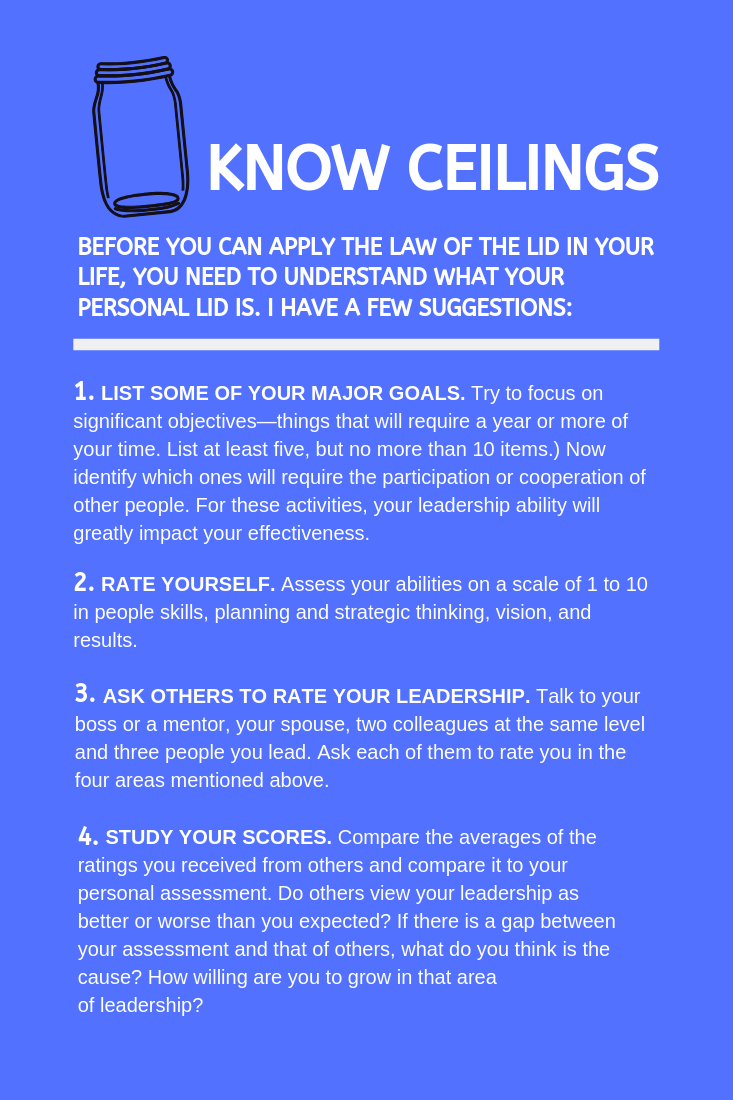 KNOW CEILINGS

BEFORE YOU CAN APPLY THE LAW OF THE LID IN YOUR LIFE, YOU NEED TO UNDERSTAND WHAT YOUR PERSONAL LID IS. I HAVE A FEW SUGGESTIONS:

1. LIST SOME OF YOUR MAJOR GOALS. Try to focus on significant objectives—things that will require a year or more of your time. List at least five, but no more than 10 items.) Now identify which ones will require the participation or cooperation of other people. For these activities, your leadership ability will greatly impact your effectiveness.

2. RATE YOURSELF. Assess your abilities on a scale of 1 to 10 in people skills, planning and strategic thinking, vision, and results.

3. ASK OTHERS TO RATE YOUR LEADERSHIP. Talk to your boss or a mentor, your spouse, two colleagues at the same level and three people you lead. Ask each of them to rate you in the four areas mentioned above.

4. STUDY YOUR SCORES. Compare the averages of the ratings you received from others and compare it to your personal assessment. Do others view your leadership as better or worse than you expected? If there is a gap between your assessment and that of others, what do you think is the cause? How willing are you to grow in that area of leadership?